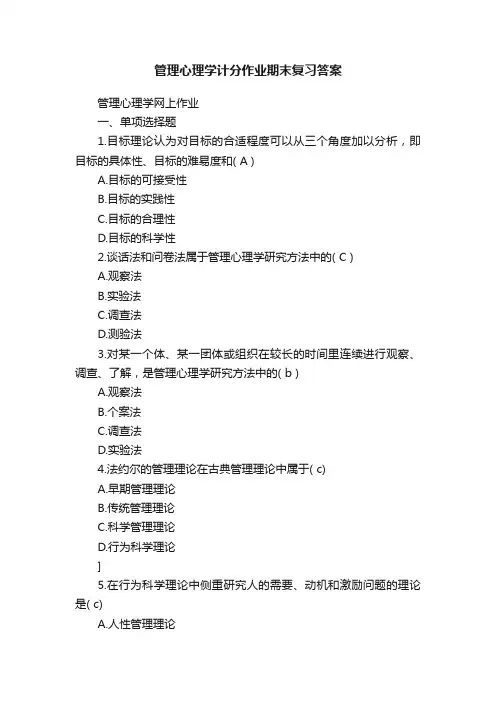 管理心理学计分作业期末复习答案

管理心理学网上作业

一、单项选择题

1.目标理论认为对目标的合适程度可以从三个角度加以分析，即目标的具体性、目标的难易度和( A )

A.目标的可接受性

B.目标的实践性

C.目标的合理性

D.目标的科学性

2.谈话法和问卷法属于管理心理学研究方法中的( C )

A.观察法

B.实验法

C.调查法

D.测验法

3.对某一个体、某一团体或组织在较长的时间里连续进行观察、调查、了解，是管理心理学研究方法中的( b )

A.观察法

B.个案法

C.调查法

D.实验法

4.法约尔的管理理论在古典管理理论中属于( c)

A.早期管理理论

B.传统管理理论

C.科学管理理论

D.行为科学理论

]

5.在行为科学理论中侧重研究人的需要、动机和激励问题的理论是( c)

A.人性管理理论